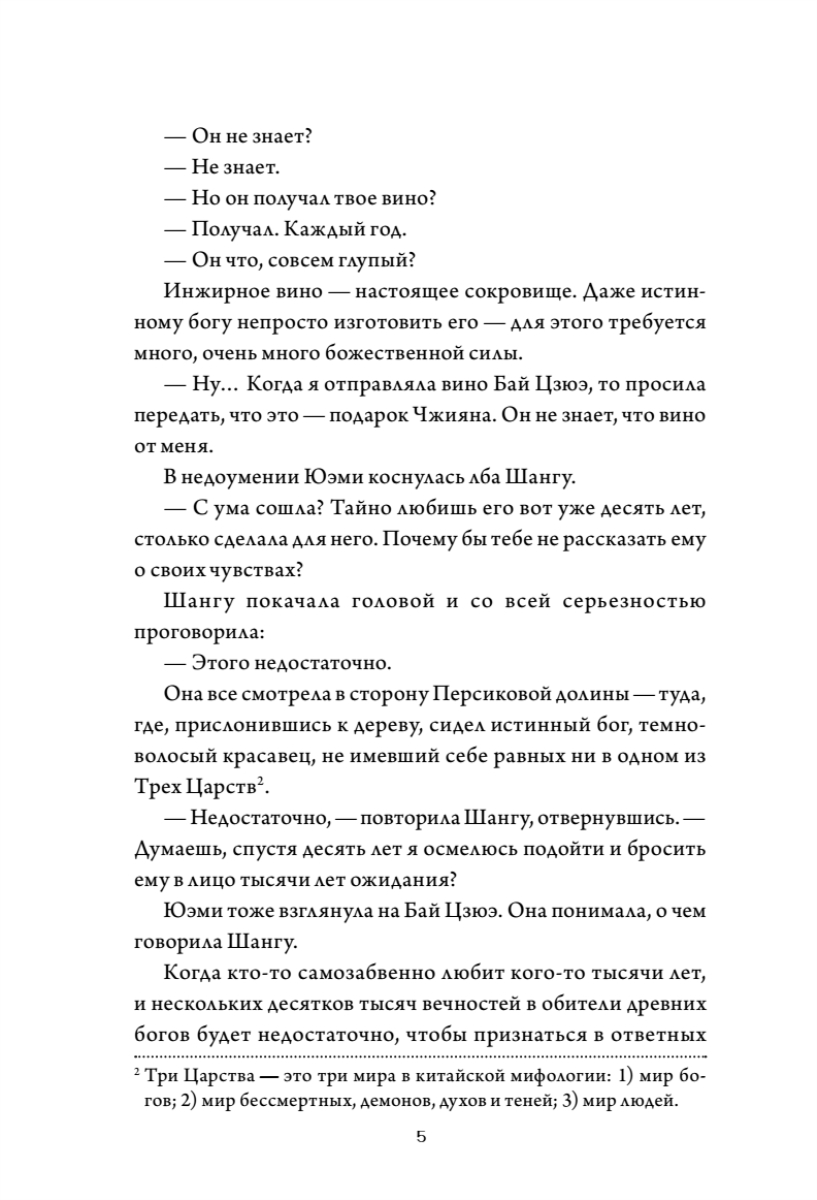 — Он не знает?

— Не знает.

— Но он получал твое вино?

— Получал. Каждый год.

— Он что, совсем глупый?

Инжирное вино — настоящее сокровище. Даже истинному богу непросто изготовить его — для этого требуется много, очень много божественной силы.

— Ну… Когда я отправляла вино Бай Цзюэ, то просила передать, что это — подарок Чжияна. Он не знает, что вино от меня.

В недоумении Юэми коснулась лба Шангу.

— С ума сошла? Тайно любишь его вот уже десять лет, столько сделала для него. Почему бы тебе не рассказать ему о своих чувствах?

Шангу покачала головой и со всей серьезностью проговорила:

— Этого недостаточно.

Она все смотрела в сторону Персиковой долины — туда, где, прислонившись к дереву, сидел истинный бог, темноволосый красавец, не имевший себе равных ни в одном из Трех Царств$^2$.

— Недостаточно, — повторила Шангу, отвернувшись. — Думаешь, спустя десять лет я осмелюсь подойти и бросить ему в лицо тысячи лет ожидания?

Юэми тоже взглянула на Бай Цзюэ. Она понимала, о чем говорила Шангу.

Когда кто-то самозабвенно любит кого-то тысячи лет, и нескольких десятков тысяч вечностей в обители древних богов будет недостаточно, чтобы признаться в ответных

$^2$ Три Царства — это три мира в китайской мифологии: 1) мир богов; 2) мир бессмертных, демонов, духов и теней; 3) мир людей.

5